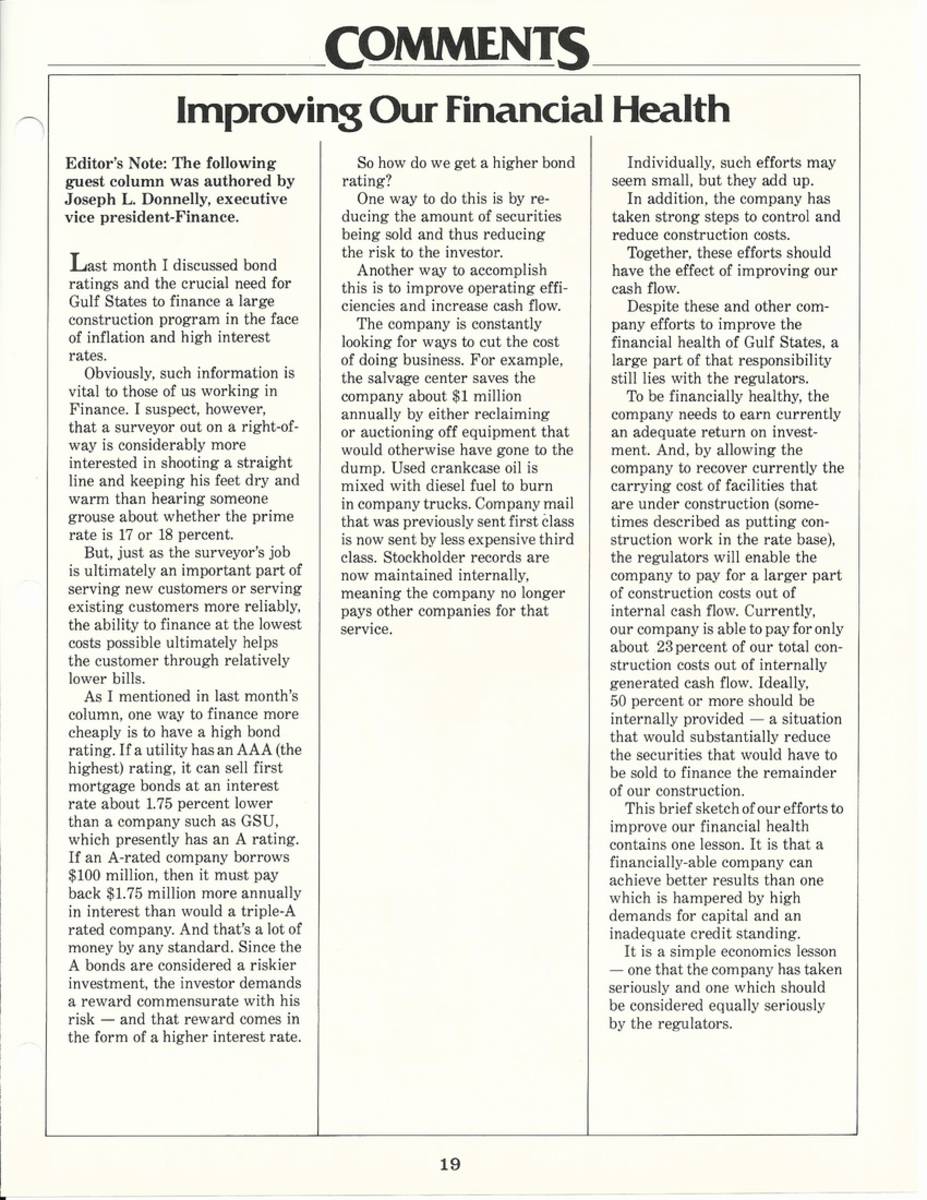 COMMENTS

Improving Our Financial Health

Editor's Note: The following guest column was authored by Joseph L. Donnelly, executive vice president-Finance.

Last month I discussed bond ratings and the crucial need for Gulf States to finance a large construction program in the face of inflation and high interest rates.

Obviously, such information is vital to those of us working in Finance. I suspect, however, that a surveyor out on a right-of-way is considerably more interested in shooting a straight line and keeping his feet dry and warm than hearing someone grouse about whether the prime rate is 17 or 18 percent.

But, just as the surveyor's job is ultimately an important part of serving new customers or serving existing customers more reliably, the ability to finance at the lowest costs possible ultimately helps the customer through relatively lower bills.

As I mentioned in last month's column, one way to finance more cheaply is to have a high bond rating. If a utility has an AAA (the highest) rating, it can sell first mortgage bonds at an interest rate about 1.75 percent lower than a company such as GSU, which presently has an A rating. If an A-rated company borrows $100 million, then it must pay back $1.75 million more annually in interest than would a triple-A rated company. And that's a lot of money by any standard. Since the A bonds are considered a riskier investment, the investor demands a reward commensurate with his risk — and that reward comes in the form of a higher interest rate.

So how do we get a higher bond rating?

One way to do this is by reducing the amount of securities being sold and thus reducing the risk to the investor.

Another way to accomplish this is to improve operating efficiencies and increase cash flow.

The company is constantly looking for ways to cut the cost of doing business. For example, the salvage center saves the company about $1 million annually by either reclaiming or auctioning off equipment that would otherwise have gone to the dump. Used crankcase oil is mixed with diesel fuel to burn in company trucks. Company mail that was previously sent first class is now sent by less expensive third class. Stockholder records are now maintained internally, meaning the company no longer pays other companies for that service.

Individually, such efforts may seem small, but they add up.

In addition, the company has taken strong steps to control and reduce construction costs.

Together, these efforts should have the effect of improving our cash flow.

Despite these and other company efforts to improve the financial health of Gulf States, a large part of that responsibility still lies with the regulators.

To be financially healthy, the company needs to earn currently an adequate return on investment. And, by allowing the company to recover currently the carrying cost of facilities that are under construction (sometimes described as putting construction work in the rate base), the regulators will enable the company to pay for a larger part of construction costs out of internal cash flow. Currently, our company is able to pay for only about 23 percent of our total construction costs out of internally generated cash flow. Ideally, 50 percent or more should be internally provided — a situation that would substantially reduce the securities that would have to be sold to finance the remainder of our construction.

This brief sketch of our efforts to improve our financial health contains one lesson. It is that a financially-able company can achieve better results than one which is hampered by high demands for capital and an inadequate credit standing.

It is a simple economics lesson — one that the company has taken seriously and one which should be considered equally seriously by the regulators.

19